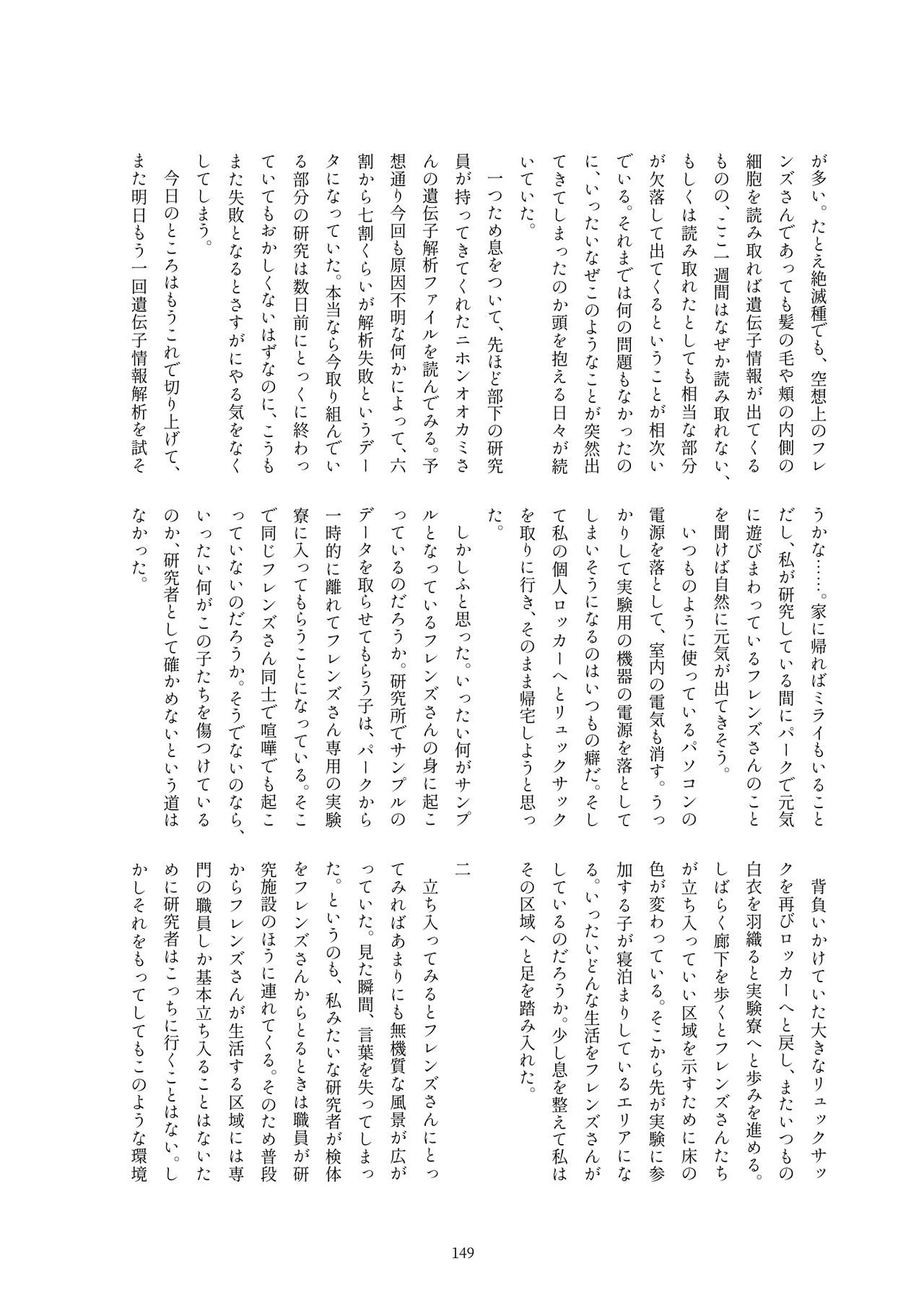 が多い。たとえ絶滅種でも、空想上のフレンズさんであっても髪の毛や頬の内側の細胞を読み取れば遺伝子情報が出てくるものの、ここ一週間はなぜか読み取れない、もしくは読み取れたとしても相当な部分が欠落して出てくるということが相次いでいる。それまでは何の問題もなかったのに、いったいなぜこのようなことが突然出てきてしまったのか頭を抱える日々が続いていた。

一つため息をついて、先ほど部下の研究員が持ってきてくれたニホンオオカミさんの遺伝子解析ファイルを読んでみる。予想通り今回も原因不明な何かによって、六割から七割くらいが解析失敗というデータになっていた。本当なら今取り組んでいる部分の研究は数日前にとっくに終わっていてもおかしくないはずなのに、こうもまた失敗となるとさすがにやる気をなくしてしまう。

今日のところはもうこれで切り上げて、また明日もう一回遺伝子情報解析を試そうかな……。家に帰ればミライもいることだし、私が研究している間にパークで元気に遊びまわっているフレンズさんのことを聞けば自然に元気が出てきそう。

いつものように使っているパソコンの電源を落として、室内の電気も消す。うっかりして実験用の機器の電源を落としてしまいそうになるのはいつもの癖だ。そして私の個人ロッカーへとリュックサックを取りに行き、そのまま帰宅しようと思った。

しかしふと思った。いったい何がサンプルとなっているフレンズさんの身に起こっているのだろうか。研究所でサンプルのデータを取らせてもらう子は、パークから一時的に離れてフレンズさん専用の実験寮に入ってもらうことになっている。そこで同じフレンズさん同士で喧嘩でも起こっていないのだろうか。そうでないのなら、いったい何がこの子たちを傷つけているのか、研究者として確かめないという道はなかった。

背負いかけていた大きなリュックサックを再びロッカーへと戻し、またいつもの白衣を羽織ると実験寮へと歩みを進める。しばらく廊下を歩くとフレンズさんたちが立ち入っていい区域を示すために床の色が変わっている。そこから先が実験に参加する子が寝泊まりしているエリアになる。いったいどんな生活をフレンズさんがしているのだろうか。少し息を整えて私はその区域へと足を踏み入れた。

二

立ち入ってみるとフレンズさんにとってみればあまりにも無機質な風景が広がっていた。見た瞬間、言葉を失ってしまった。というのも、私みたいな研究者が検体をフレンズさんからとるときは職員が研究施設のほうに連れてくる。そのため普段からフレンズさんが生活する区域には専門の職員しか基本立ち入ることはないために研究者はこっちに行くことはない。しかしそれをもってしてもこのような環境

149